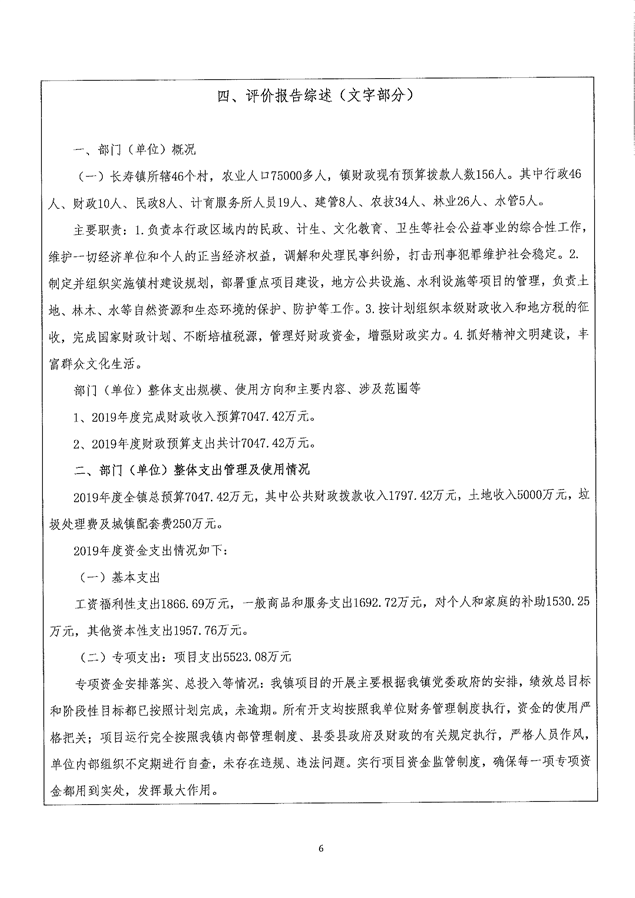 四、评价报告综述（文字部分）

一、部门（单位）概况

（一）长寿镇所辖46个村，农业人口75000多人，镇财政现有预算拨款人数156人。其中行政46人、财政10人、民政8人、计育服务所人员19人、建管8人、农技34人、林业26人、水管5人。

主要职责：1.负责本行政区域内的民政、计生、文化教育、卫生等社会公益事业的综合性工作，维护一切经济单位和个人的正当经济权益，调解和处理民事纠纷，打击刑事犯罪维护社会稳定。2.制定并组织实施镇村建设规划，部署重点项目建设，地方公共设施、水利设施等项目的管理，负责土地、林木、水等自然资源和生态环境的保护、防护等工作。3.按计划组织本级财政收入和地方税的征收，完成国家财政计划、不断培植税源，管理好财政资金，增强财政实力。4.抓好精神文明建设，丰富群众文化生活。

部门（单位）整体支出规模、使用方向和主要内容、涉及范围等

1、2019年度完成财政收入预算7047.42万元。

2、2019年度财政预算支出共计7047.42万元。

二、部门（单位）整体支出管理及使用情况

2019年度全镇总预算7047.42万元，其中公共财政拨款收入1797.42万元，土地收入5000万元，垃圾处理费及城镇配套费250万元。

2019年度资金支出情况如下：

（一）基本支出

工资福利性支出1866.69万元，一般商品和服务支出1692.72万元，对个人和家庭的补助1530.25万元，其他资本性支出1957.76万元。

（二）专项支出：项目支出5523.08万元

专项资金安排落实、总投入等情况：我镇项目的开展主要根据我镇党委政府的安排，绩效总目标和阶段性目标都已按照计划完成，未逾期。所有开支均按照我单位财务管理制度执行，资金的使用严格把关；项目运行完全按照我镇内部管理制度、县委县政府及财政的有关规定执行，严格人员作风，单位内部组织不定期进行自查，未存在违规、违法问题。实行项目资金监管制度，确保每一项专项资金都用到实处，发挥最大作用。

6